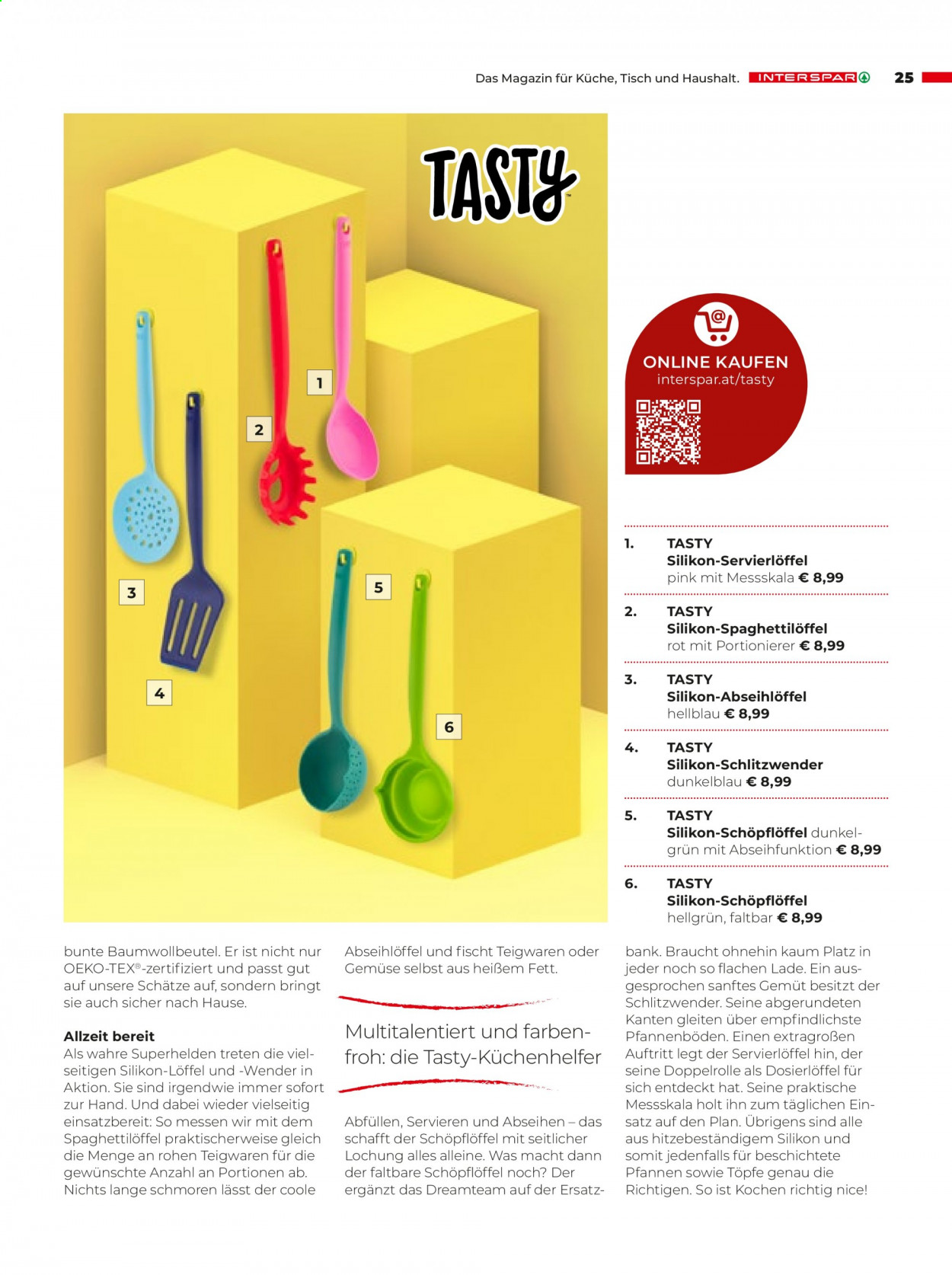 Das Magazin für Küche, Tisch und Haushalt. INTERSPAR 25

TASTY

1

2

3

4

5

6

ONLINE KAUFEN
interspar.at/tasty

1. TASTY
Silikon-Servierlöffel
pink mit Messskala € 8,99

2. TASTY
Silikon-Spaghettilöffel
rot mit Portionierer € 8,99

3. TASTY
Silikon-Abseihlöffel
hellblau € 8,99

4. TASTY
Silikon-Schlitzwender
dunkelblau € 8,99

5. TASTY
Silikon-Schöpflöffel dunkelgrün mit Abseihfunktion € 8,99

6. TASTY
Silikon-Schöpflöffel
hellgrün, faltbar € 8,99

bunte Baumwollbeutel. Er ist nicht nur OEKO-TEX®-zertifiziert und passt gut auf unsere Schätze auf, sondern bringt sie auch sicher nach Hause.

Allzeit bereit
Als wahre Superhelden treten die vielseitigen Silikon-Löffel und -Wender in Aktion. Sie sind irgendwie immer sofort zur Hand. Und dabei wieder vielseitig einsatzbereit: So messen wir mit dem Spaghettilöffel praktischerweise gleich die Menge an rohen Teigwaren für die gewünschte Anzahl an Portionen ab. Nichts lange schmoren lässt der coole Abseihlöffel und fischt Teigwaren oder Gemüse selbst aus heißem Fett.

Multitalentiert und farbenfroh: die Tasty-Küchenhelfer

Abfüllen, Servieren und Abseihen – das schafft der Schöpflöffel mit seitlicher Lochung alles alleine. Was macht dann der faltbare Schöpflöffel noch? Der ergänzt das Dreamteam auf der Ersatzbank. Braucht ohnehin kaum Platz in jeder noch so flachen Lade. Ein ausgesprochen sanftes Gemüt besitzt der Schlitzwender. Seine abgerundeten Kanten gleiten über empfindlichste Pfannenböden. Einen extragroßen Auftritt legt der Servierlöffel hin, der seine Doppelrolle als Dosierlöffel für sich entdeckt hat. Seine praktische Messskala holt ihn zum täglichen Einsatz auf den Plan. Übrigens sind alle aus hitzebeständigem Silikon und somit jedenfalls für beschichtete Pfannen sowie Töpfe genau die Richtigen. So ist Kochen richtig nice!